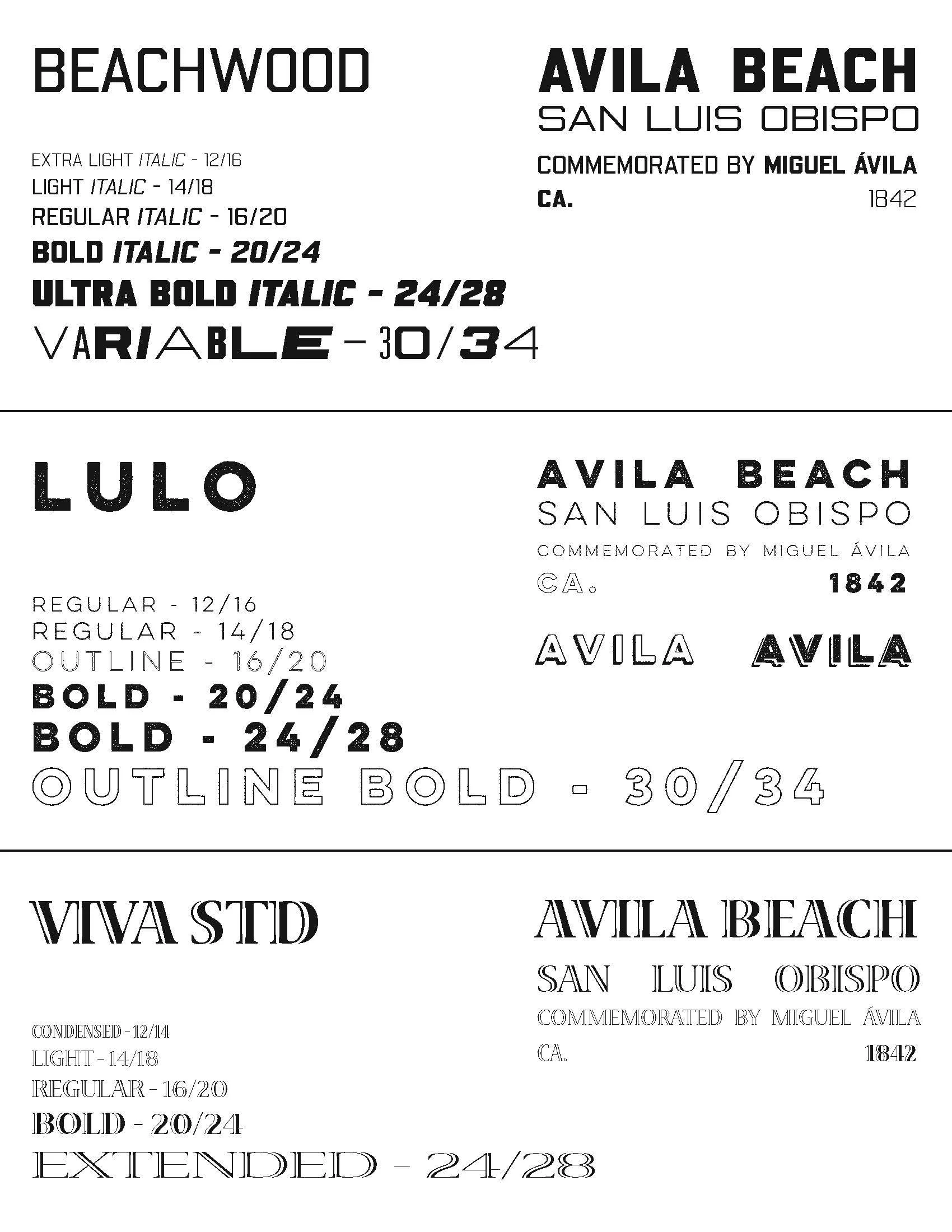 BEACHWOOD

EXTRA LIGHT ITALIC - 12/16
LIGHT ITALIC - 14/18
REGULAR ITALIC - 16/20
BOLD ITALIC - 20/24
ULTRA BOLD ITALIC - 24/28
VARIABLE - 30/34

AVILA BEACH
SAN LUIS OBISPO
COMMEMORATED BY MIGUEL ÁVILA
CA. 1842

LULO

REGULAR - 12/16
REGULAR - 14/18
OUTLINE - 16/20
BOLD - 20/24
BOLD - 24/28
OUTLINE BOLD - 30/34

AVILA BEACH
SAN LUIS OBISPO
COMMEMORATED BY MIGUEL ÁVILA
CA. 1842

AVILA AVILA

VIVA STD

CONDENSED - 12/14
LIGHT - 14/18
REGULAR - 16/20
BOLD - 20/24
EXTENDED - 24/28

AVILA BEACH
SAN LUIS OBISPO
COMMEMORATED BY MIGUEL ÁVILA
CA. 1842